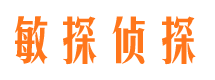 敏探侦探